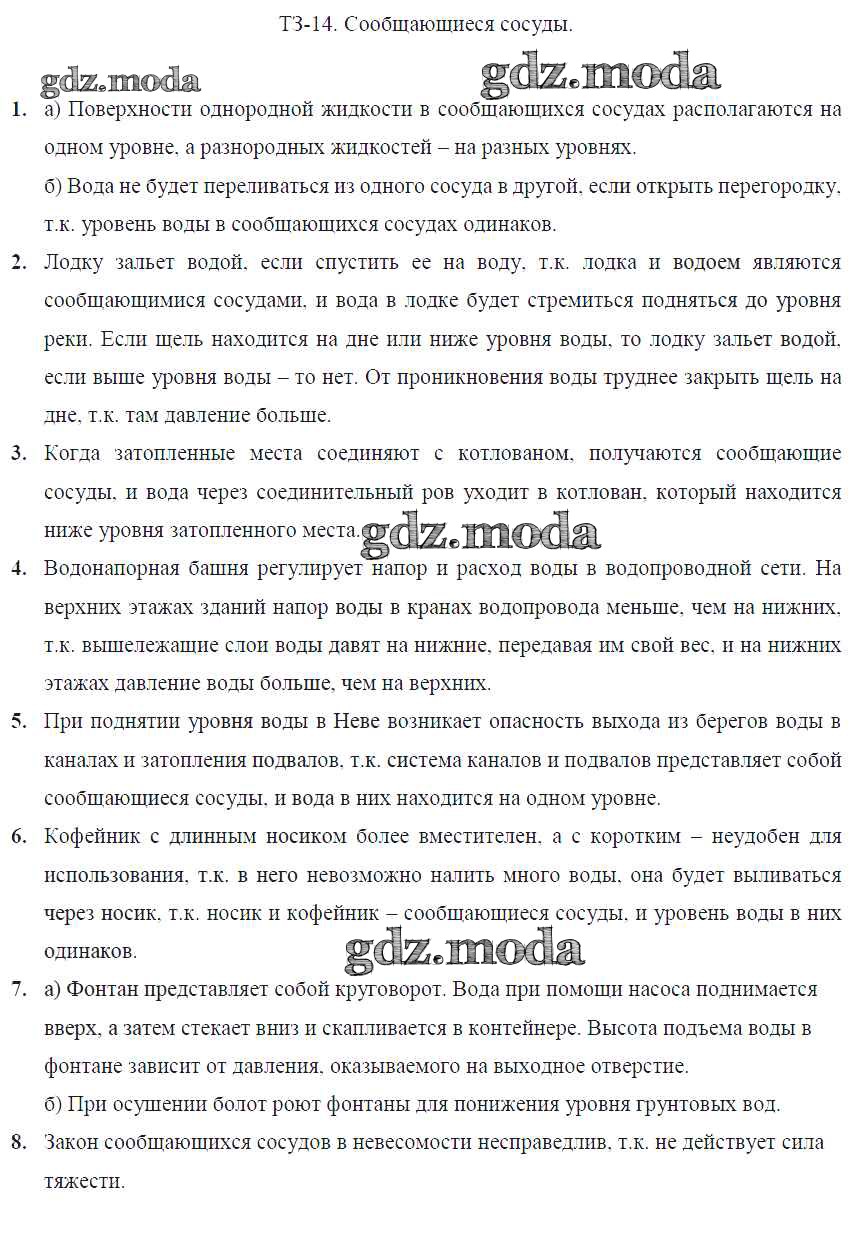 ТЗ-14. Сообщающиеся сосуды.

gdz.moda gdz.moda

1. а) Поверхности однородной жидкости в сообщающихся сосудах располагаются на одном уровне, а разнородных жидкостей – на разных уровнях.
б) Вода не будет переливаться из одного сосуда в другой, если открыть перегородку, т.к. уровень воды в сообщающихся сосудах одинаков.

2. Лодку зальет водой, если спустить ее на воду, т.к. лодка и водоем являются сообщающимися сосудами, и вода в лодке будет стремиться подняться до уровня реки. Если щель находится на дне или ниже уровня воды, то лодку зальет водой, если выше уровня воды – то нет. От проникновения воды труднее закрыть щель на дне, т.к. там давление больше.

3. Когда затопленные места соединяют с котлованом, получаются сообщающие сосуды, и вода через соединительный ров уходит в котлован, который находится ниже уровня затопленного места. gdz.moda

4. Водонапорная башня регулирует напор и расход воды в водопроводной сети. На верхних этажах зданий напор воды в кранах водопровода меньше, чем на нижних, т.к. вышележащие слои воды давят на нижние, передавая им свой вес, и на нижних этажах давление воды больше, чем на верхних.

5. При поднятии уровня воды в Неве возникает опасность выхода из берегов воды в каналах и затопления подвалов, т.к. система каналов и подвалов представляет собой сообщающиеся сосуды, и вода в них находится на одном уровне.

6. Кофейник с длинным носиком более вместителен, а с коротким – неудобен для использования, т.к. в него невозможно налить много воды, она будет выливаться через носик, т.к. носик и кофейник – сообщающиеся сосуды, и уровень воды в них одинаков. gdz.moda

7. а) Фонтан представляет собой круговорот. Вода при помощи насоса поднимается вверх, а затем стекает вниз и скапливается в контейнере. Высота подъема воды в фонтане зависит от давления, оказываемого на выходное отверстие.
б) При осушении болот роют фонтаны для понижения уровня грунтовых вод.

8. Закон сообщающихся сосудов в невесомости несправедлив, т.к. не действует сила тяжести.